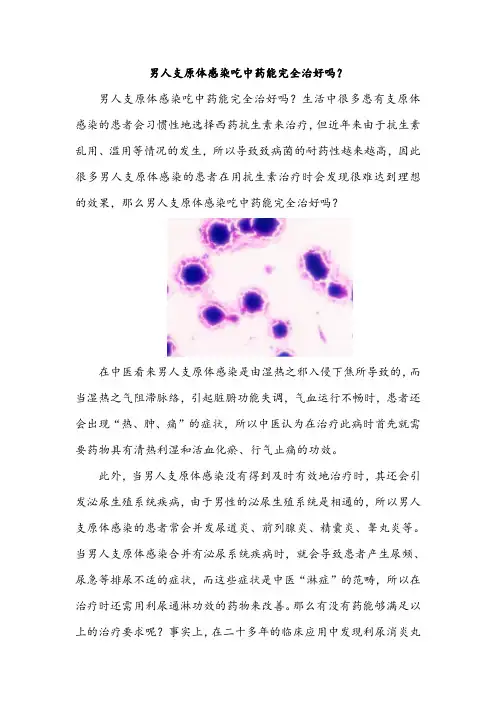 男人支原体感染吃中药能完全治好吗？

男人支原体感染吃中药能完全治好吗？生活中很多患有支原体感染的患者会习惯性地选择西药抗生素来治疗，但近年来由于抗生素乱用、滥用等情况的发生，所以导致致病菌的耐药性越来越高，因此很多男人支原体感染的患者在用抗生素治疗时会发现很难达到理想的效果，那么男人支原体感染吃中药能完全治好吗？

在中医看来男人支原体感染是由湿热之邪入侵下焦所导致的，而当湿热之气阻滞脉络，引起脏腑功能失调，气血运行不畅时，患者还会出现“热、肿、痛”的症状，所以中医认为在治疗此病时首先就需要药物具有清热利湿和活血化瘀、行气止痛的功效。

此外，当男人支原体感染没有得到及时有效地治疗时，其还会引发泌尿生殖系统疾病，由于男性的泌尿生殖系统是相通的，所以男人支原体感染的患者常会并发尿道炎、前列腺炎、精囊炎、睾丸炎等。当男人支原体感染合并有泌尿系统疾病时，就会导致患者产生尿频、尿急等排尿不适的症状，而这些症状是中医“淋症”的范畴，所以在治疗时还需用利尿通淋功效的药物来改善。那么有没有药能够满足以上的治疗要求呢？事实上，在二十多年的临床应用中发现利尿消炎丸